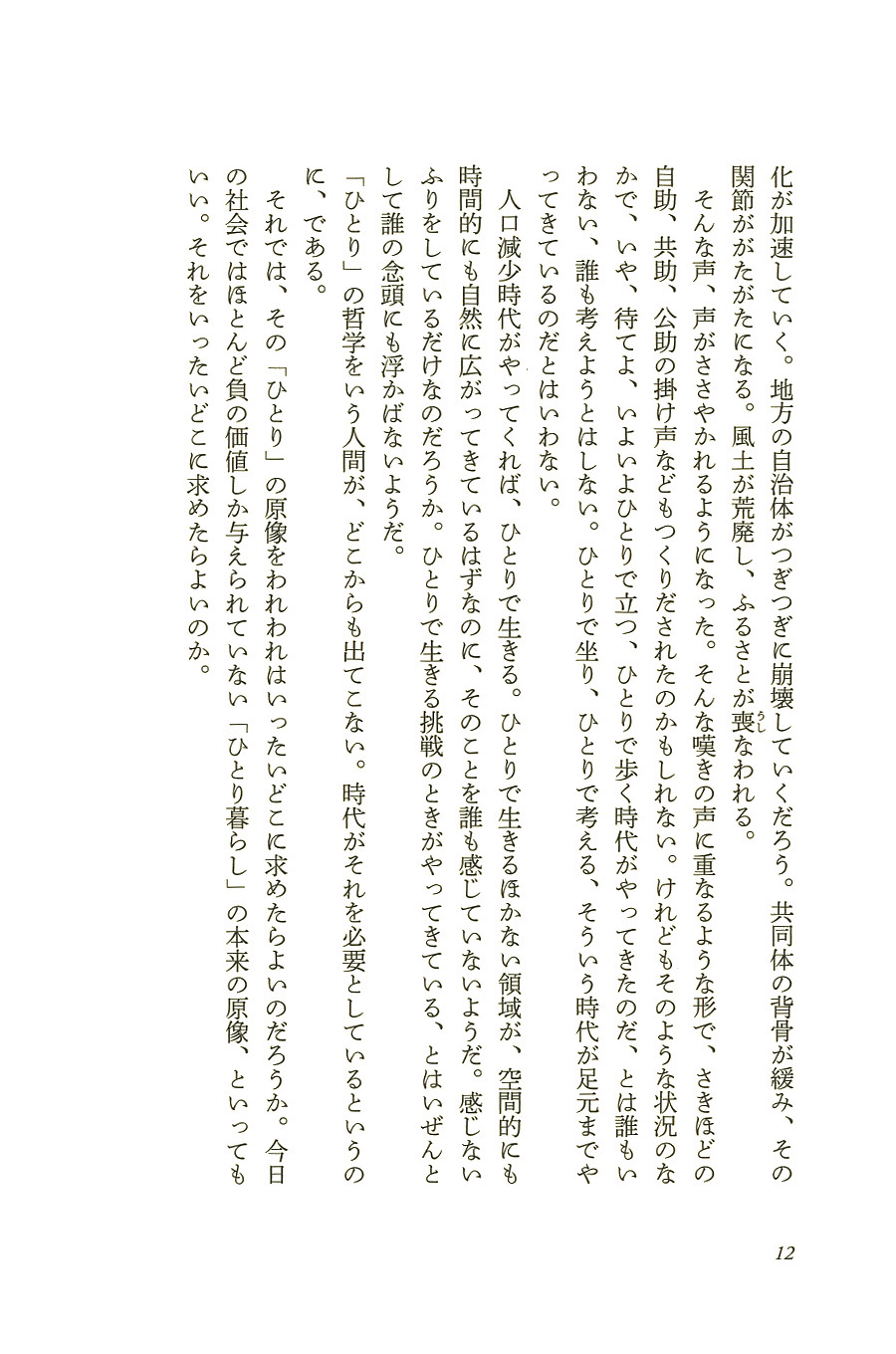 化が加速していく。地方の自治体がつぎつぎに崩壊していくだろう。共同体の背骨が緩み、その関節ががたがたになる。風土が荒廃し、ふるさとが喪なわれる。

そんな声、声がささやかれるようになった。そんな嘆きの声に重なるような形で、さきほどの自助、共助、公助の掛け声などもつくりだされたのかもしれない。けれどもそのような状況のなかで、いや、待てよ、いよいよひとりで立つ、ひとりで歩く時代がやってきたのだ、とは誰もいわない、誰も考えようとはしない。ひとりで坐り、ひとりで考える、そういう時代が足元までやってきているのだとはいわない。

人口減少時代がやってくれば、ひとりで生きる。ひとりで生きるほかない領域が、空間的にも時間的にも自然に広がってきているはずなのに、そのことを誰も感じていないようだ。感じないふりをしているだけなのだろうか。ひとりで生きる挑戦のときがやってきている、とはいぜんとして誰の念頭にも浮かばないようだ。

「ひとり」の哲学をいう人間が、どこからも出てこない。時代がそれを必要としているというのに、である。

それでは、その「ひとり」の原像をわれわれはいったいどこに求めたらよいのだろうか。今日の社会ではほとんど負の価値しか与えられていない「ひとり暮らし」の本来の原像、といってもいい。それをいったいどこに求めたらよいのか。

12